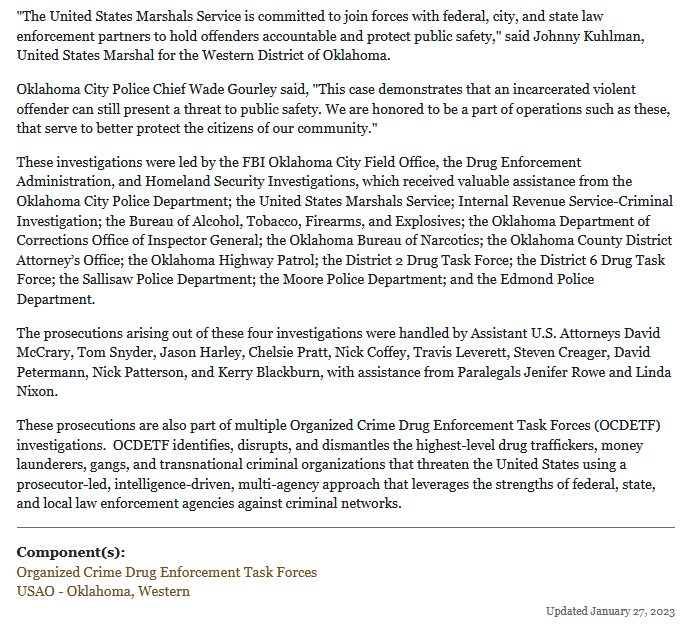 "The United States Marshals Service is committed to join forces with federal, city, and state law enforcement partners to hold offenders accountable and protect public safety," said Johnny Kuhlman, United States Marshal for the Western District of Oklahoma.

Oklahoma City Police Chief Wade Gourley said, "This case demonstrates that an incarcerated violent offender can still present a threat to public safety. We are honored to be a part of operations such as these, that serve to better protect the citizens of our community."

These investigations were led by the FBI Oklahoma City Field Office, the Drug Enforcement Administration, and Homeland Security Investigations, which received valuable assistance from the Oklahoma City Police Department; the United States Marshals Service; Internal Revenue Service-Criminal Investigation; the Bureau of Alcohol, Tobacco, Firearms, and Explosives; the Oklahoma Department of Corrections Office of Inspector General; the Oklahoma Bureau of Narcotics; the Oklahoma County District Attorney's Office; the Oklahoma Highway Patrol; the District 2 Drug Task Force; the District 6 Drug Task Force; the Sallisaw Police Department; the Moore Police Department; and the Edmond Police Department.

The prosecutions arising out of these four investigations were handled by Assistant U.S. Attorneys David McCrary, Tom Snyder, Jason Harley, Chelsie Pratt, Nick Coffey, Travis Leverett, Steven Creager, David Petermann, Nick Patterson, and Kerry Blackburn, with assistance from Paralegals Jenifer Rowe and Linda Nixon.

These prosecutions are also part of multiple Organized Crime Drug Enforcement Task Forces (OCDETF) investigations. OCDETF identifies, disrupts, and dismantles the highest-level drug traffickers, money launderers, gangs, and transnational criminal organizations that threaten the United States using a prosecutor-led, intelligence-driven, multi-agency approach that leverages the strengths of federal, state, and local law enforcement agencies against criminal networks.

Component(s):
Organized Crime Drug Enforcement Task Forces
USAO - Oklahoma, Western

Updated January 27, 2023